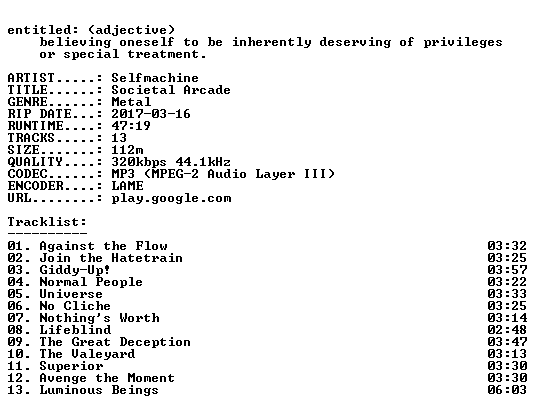 entitled: (adjective)
believing oneself to be inherently deserving of privileges or special treatment.

ARTIST.....: Selfmachine
TITLE......: Societal Arcade
GENRE......: Metal
RIP DATE...: 2017-03-16
RUNTIME....: 47:19
TRACKS.....: 13
SIZE.......: 112m
QUALITY....: 320kbps 44.1kHz
CODEC......: MP3 (MPEG-2 Audio Layer III)
ENCODER....: LAME
URL........: play.google.com

Tracklist:
----------

01. Against the Flow 03:32
02. Join the Hatetrain 03:25
03. Giddy-Up! 03:57
04. Normal People 03:22
05. Universe 03:33
06. No Cliche 03:25
07. Nothing's Worth 03:14
08. Lifeblind 02:48
09. The Great Deception 03:47
10. The Valeyard 03:13
11. Superior 03:30
12. Avenge the Moment 03:30
13. Luminous Beings 06:03